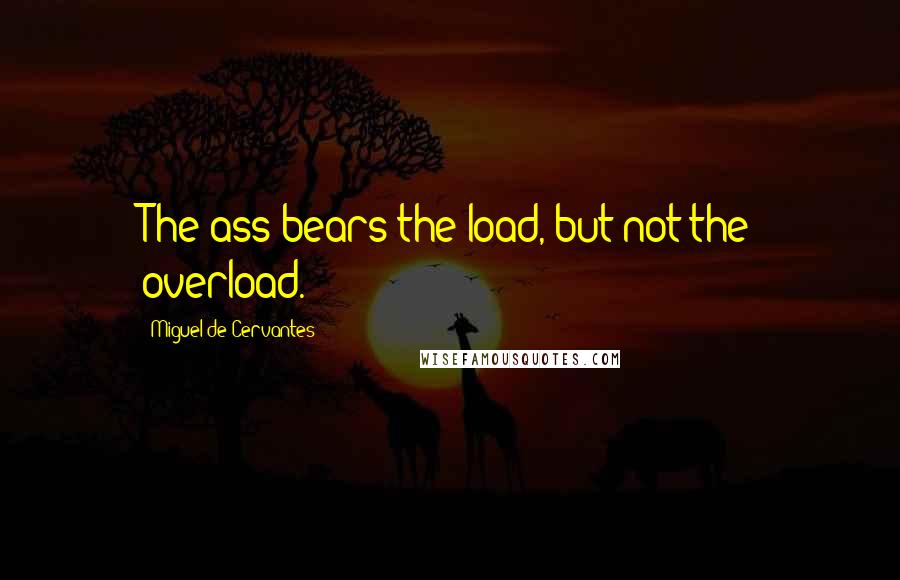 The ass bears the load, but not the overload.

Miguel de Cervantes

WISEFAMOUSQUOTES.COM